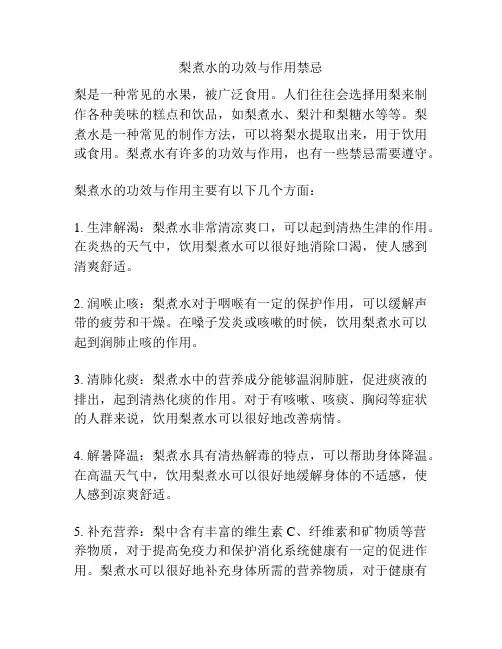 梨煮水的功效与作用禁忌

梨是一种常见的水果，被广泛食用。人们往往会选择用梨来制作各种美味的糕点和饮品，如梨煮水、梨汁和梨糖水等等。梨煮水是一种常见的制作方法，可以将梨水提取出来，用于饮用或食用。梨煮水有许多的功效与作用，也有一些禁忌需要遵守。

梨煮水的功效与作用主要有以下几个方面：

1. 生津解渴：梨煮水非常清凉爽口，可以起到清热生津的作用。在炎热的天气中，饮用梨煮水可以很好地消除口渴，使人感到清爽舒适。

2. 润喉止咳：梨煮水对于咽喉有一定的保护作用，可以缓解声带的疲劳和干燥。在嗓子发炎或咳嗽的时候，饮用梨煮水可以起到润肺止咳的作用。

3. 清肺化痰：梨煮水中的营养成分能够温润肺脏，促进痰液的排出，起到清热化痰的作用。对于有咳嗽、咳痰、胸闷等症状的人群来说，饮用梨煮水可以很好地改善病情。

4. 解暑降温：梨煮水具有清热解毒的特点，可以帮助身体降温。在高温天气中，饮用梨煮水可以很好地缓解身体的不适感，使人感到凉爽舒适。

5. 补充营养：梨中含有丰富的维生素 C、纤维素和矿物质等营养物质，对于提高免疫力和保护消化系统健康有一定的促进作用。梨煮水可以很好地补充身体所需的营养物质，对于健康有